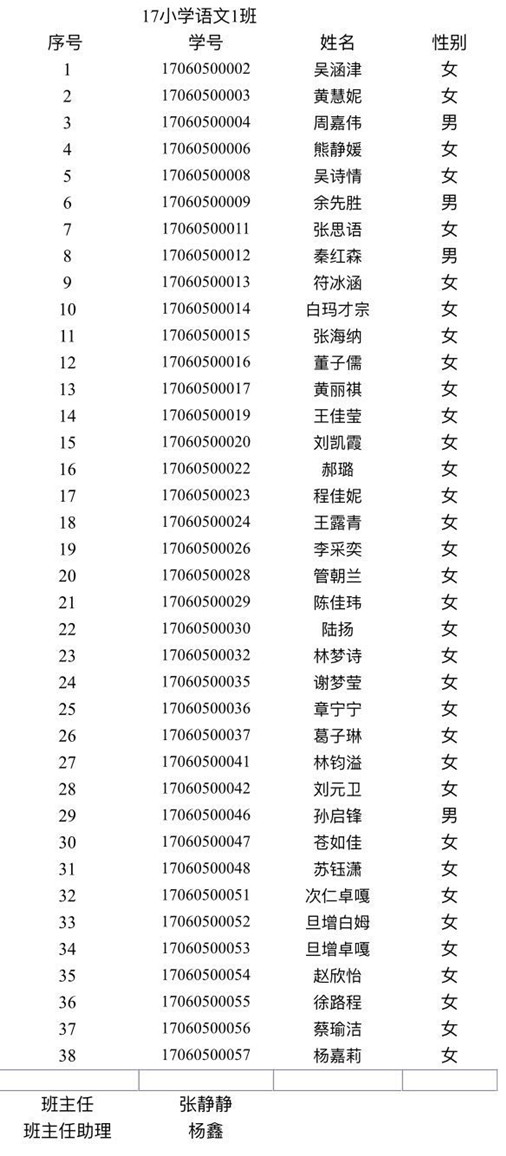 17小学语文1班

| 序号 | 学号 | 姓名 | 性别 |
|---|---|---|---|
| 1 | 17060500002 | 吴涵津 | 女 |
| 2 | 17060500003 | 黄慧妮 | 女 |
| 3 | 17060500004 | 周嘉伟 | 男 |
| 4 | 17060500006 | 熊静媛 | 女 |
| 5 | 17060500008 | 吴诗情 | 女 |
| 6 | 17060500009 | 余先胜 | 男 |
| 7 | 17060500011 | 张思语 | 女 |
| 8 | 17060500012 | 秦红森 | 男 |
| 9 | 17060500013 | 符冰涵 | 女 |
| 10 | 17060500014 | 白玛才宗 | 女 |
| 11 | 17060500015 | 张海纳 | 女 |
| 12 | 17060500016 | 董子儒 | 女 |
| 13 | 17060500017 | 黄丽祺 | 女 |
| 14 | 17060500019 | 王佳莹 | 女 |
| 15 | 17060500020 | 刘凯霞 | 女 |
| 16 | 17060500022 | 郝璐 | 女 |
| 17 | 17060500023 | 程佳妮 | 女 |
| 18 | 17060500024 | 王露青 | 女 |
| 19 | 17060500026 | 李采奕 | 女 |
| 20 | 17060500028 | 管朝兰 | 女 |
| 21 | 17060500029 | 陈佳玮 | 女 |
| 22 | 17060500030 | 陆扬 | 女 |
| 23 | 17060500032 | 林梦诗 | 女 |
| 24 | 17060500035 | 谢梦莹 | 女 |
| 25 | 17060500036 | 章宁宁 | 女 |
| 26 | 17060500037 | 葛子琳 | 女 |
| 27 | 17060500041 | 林钧溢 | 女 |
| 28 | 17060500042 | 刘元卫 | 女 |
| 29 | 17060500046 | 孙启锋 | 男 |
| 30 | 17060500047 | 苍如佳 | 女 |
| 31 | 17060500048 | 苏钰潇 | 女 |
| 32 | 17060500051 | 次仁卓嘎 | 女 |
| 33 | 17060500052 | 旦增白姆 | 女 |
| 34 | 17060500053 | 旦增卓嘎 | 女 |
| 35 | 17060500054 | 赵欣怡 | 女 |
| 36 | 17060500055 | 徐路程 | 女 |
| 37 | 17060500056 | 蔡瑜洁 | 女 |
| 38 | 17060500057 | 杨嘉莉 | 女 |

班主任 张静静
班主任助理 杨鑫